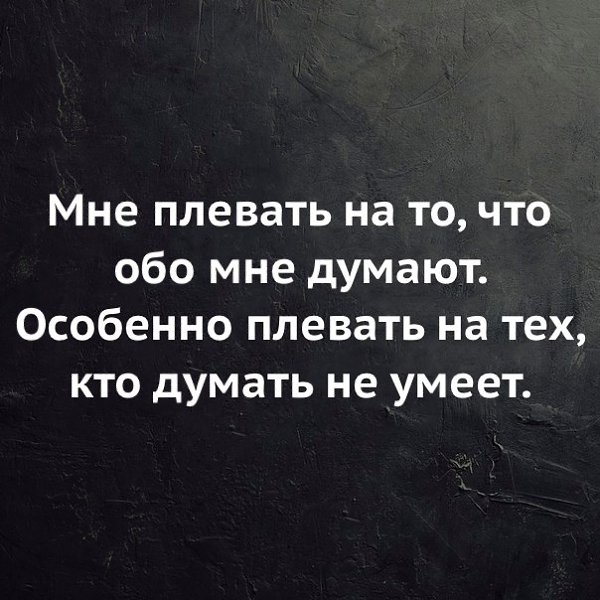 Мне плевать на то, что обо мне думают. Особенно плевать на тех, кто думать не умеет.